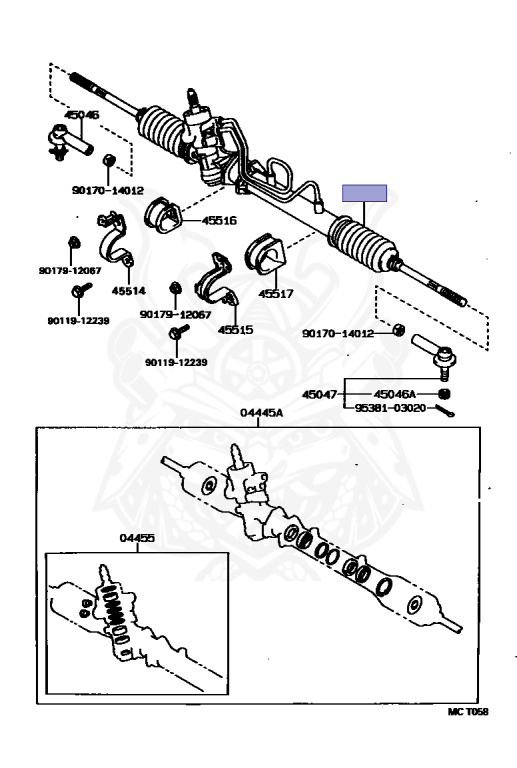 45046
90170-14012
45516
90179-12067
45514
90119-12239
90179-12067
45515
45517
90119-12239
90170-14012
45047
45046A
95381-03020
04445A
04455
MC T058